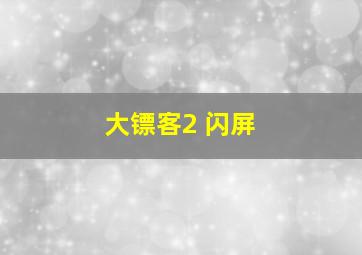 大镖客2 闪屏